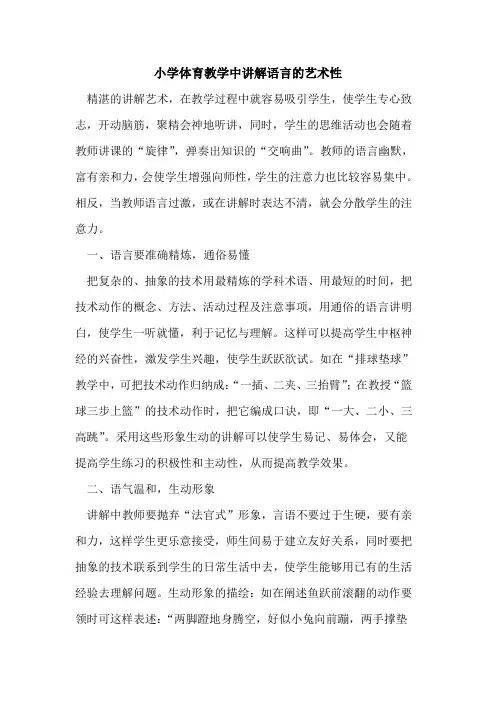 小学体育教学中讲解语言的艺术性

精湛的讲解艺术，在教学过程中就容易吸引学生，使学生专心致志，开动脑筋，聚精会神地听讲，同时，学生的思维活动也会随着教师讲课的“旋律”，弹奏出知识的“交响曲”。教师的语言幽默，富有亲和力，会使学生增强向师性，学生的注意力也比较容易集中。相反，当教师语言过激，或在讲解时表达不清，就会分散学生的注意力。

一、语言要准确精炼，通俗易懂

把复杂的、抽象的技术用最精炼的学科术语、用最短的时间，把技术动作的概念、方法、活动过程及注意事项，用通俗的语言讲明白，使学生一听就懂，利于记忆与理解。这样可以提高学生中枢神经的兴奋性，激发学生兴趣，使学生跃跃欲试。如在“排球垫球”教学中，可把技术动作归纳成：“一插、二夹、三抬臂”；在教授“篮球三步上篮”的技术动作时，把它编成口诀，即“一大、二小、三高跳”。采用这些形象生动的讲解可以使学生易记、易体会，又能提高学生练习的积极性和主动性，从而提高教学效果。

二、语气温和，生动形象

讲解中教师要抛弃“法官式”形象，言语不要过于生硬，要有亲和力，这样学生更乐意接受，师生间易于建立友好关系，同时要把抽象的技术联系到学生的日常生活中去，使学生能够用已有的生活经验去理解问题。生动形象的描绘：如在阐述鱼跃前滚翻的动作要领时可这样表述：“两脚蹬地身腾空，好似小兔向前蹦，两手撑垫